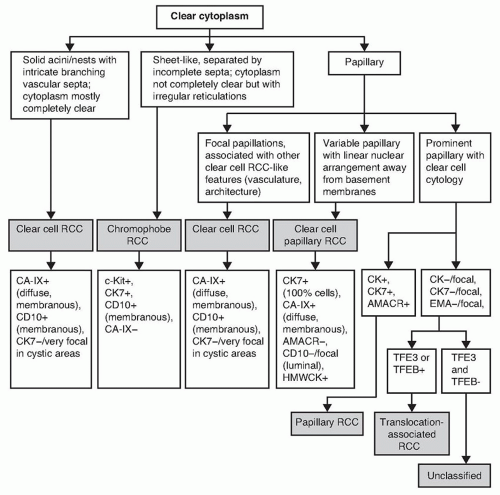 Clear cytoplasm

Solid acini/nests with intricate branching vascular septa; cytoplasm mostly completely clear

Sheet-like, separated by incomplete septa; cytoplasm not completely clear but with irregular reticulations

Papillary

Focal papillations, associated with other clear cell RCC-like features (vasculature, architecture)

Variable papillary with linear nuclear arrangement away from basement membranes

Prominent papillary with clear cell cytology

Clear cell RCC

Chromophobe RCC

Clear cell RCC

Clear cell papillary RCC

CA-IX+ (diffuse, membranous), CD10+ (membranous), CK7−/very focal in cystic areas

c-Kit+, CK7+, CD10+ (membranous), CA-IX−

CA-IX+ (diffuse, membranous), CD10+ (membranous), CK7−/very focal in cystic areas

CK7+ (100% cells), CA-IX+ (diffuse, membranous), AMACR−, CD10−/focal (luminal), HMWCK+

CK+, CK7+, AMACR+

CK−/focal, CK7−/focal, EMA−/focal,

TFE3 or TFEB+

TFE3 and TFEB-

Papillary RCC

Translocation-associated RCC

Unclassified